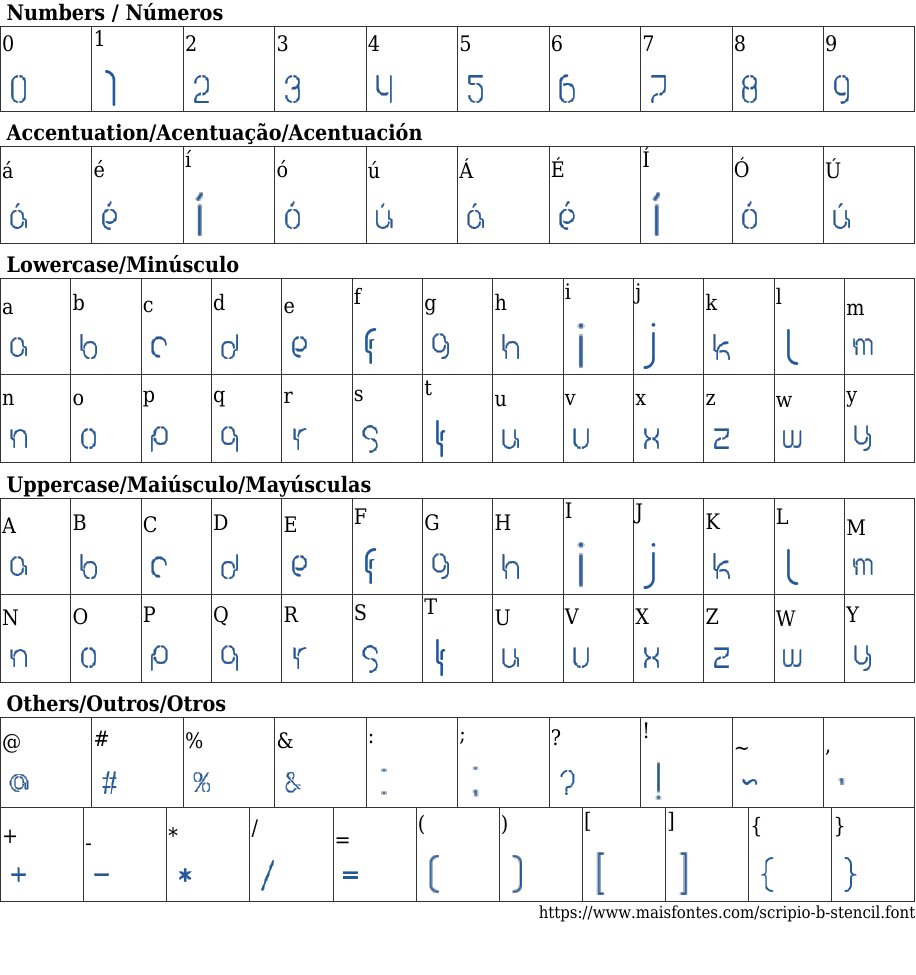 Numbers / Números

| 0 | 1 | 2 | 3 | 4 | 5 | 6 | 7 | 8 | 9 |
|---|---|---|---|---|---|---|---|---|---|
| 0 | 1 | 2 | 3 | 4 | 5 | 6 | 7 | 8 | 9 |

Accentuation/Acentuação/Acentuación

| á | é | í | ó | ú | Á | É | Í | Ó | Ú |
|---|---|---|---|---|---|---|---|---|---|
| á | é | í | ó | ú | á | é | í | ó | ú |

Lowercase/Minúsculo

| a | b | c | d | e | f | g | h | i | j | k | l | m |
|---|---|---|---|---|---|---|---|---|---|---|---|---|
| a | b | c | d | e | f | g | h | i | j | k | l | m |
| n | o | p | q | r | s | t | u | v | x | z | w | y |
| n | o | p | q | r | s | t | u | v | x | z | w | y |

Uppercase/Maiúsculo/Mayúsculas

| A | B | C | D | E | F | G | H | I | J | K | L | M |
|---|---|---|---|---|---|---|---|---|---|---|---|---|
| a | b | c | d | e | f | g | h | i | j | k | l | m |
| N | O | P | Q | R | S | T | U | V | X | Z | W | Y |
| n | o | p | q | r | s | t | u | v | x | z | w | y |

Others/Outros/Otros

| @ | # | % | & | : | ; | ? | ! | ~ | , |
|---|---|---|---|---|---|---|---|---|---|
| @ | # | % | & | : | ; | ? | ! | ~ | , |

| + | - | * | / | = | ( | ) | [ | ] | { | } |
|---|---|---|---|---|---|---|---|---|---|---|
| + | - | * | / | = | ( | ) | [ | ] | { | } |

https://www.maisfontes.com/scripio-b-stencil.font